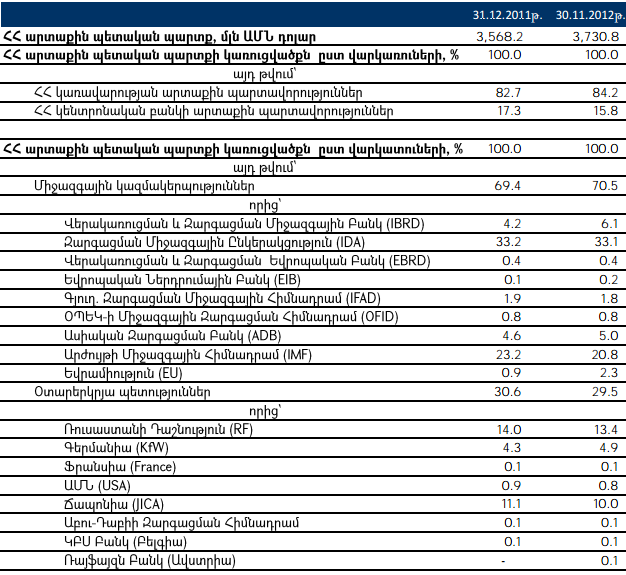 |  | 31.12.2011թ. | 30.11.2012թ. |
|---|---|---|
| ՀՀ արտաքին պետական պարտք, մլն ԱՄՆ դոլար | 3,568.2 | 3,730.8 |
| ՀՀ արտաքին պետական պարտքի կառուցվածքն ըստ վարկառուների, % | 100.0 | 100.0 |
| այդ թվում՝ | | |
| ՀՀ կառավարության արտաքին պարտավորություններ | 82.7 | 84.2 |
| ՀՀ կենտրոնական բանկի արտաքին պարտավորություններ | 17.3 | 15.8 |
| | | |
| ՀՀ արտաքին պետական պարտքի կառուցվածքն ըստ վարկատուների, % | 100.0 | 100.0 |
| այդ թվում՝ | | |
| Միջազգային կազմակերպություններ | 69.4 | 70.5 |
| որից՝ | | |
| Վերակառուցման և Զարգացման Միջազգային Բանկ (IBRD) | 4.2 | 6.1 |
| Զարգացման Միջազգային Ընկերակցություն (IDA) | 33.2 | 33.1 |
| Վերակառուցման և Զարգացման Եվրոպական Բանկ (EBRD) | 0.4 | 0.4 |
| Եվրոպական Ներդրումային Բանկ (EIB) | 0.1 | 0.2 |
| Գյուղ. Զարգացման Միջազգային Հիմնադրամ (IFAD) | 1.9 | 1.8 |
| ՕՊԵԿ-ի Միջազգային Զարգացման Հիմնադրամ (OFID) | 0.8 | 0.8 |
| Ասիական Զարգացման Բանկ (ADB) | 4.6 | 5.0 |
| Արժույթի Միջազգային Հիմնադրամ (IMF) | 23.2 | 20.8 |
| Եվրամիություն (EU) | 0.9 | 2.3 |
| Օտարերկրյա պետություններ | 30.6 | 29.5 |
| որից՝ | | |
| Ռուսաստանի Դաշնություն (RF) | 14.0 | 13.4 |
| Գերմանիա (KfW) | 4.3 | 4.9 |
| Ֆրանսիա (France) | 0.1 | 0.1 |
| ԱՄՆ (USA) | 0.9 | 0.8 |
| Ճապոնիա (JICA) | 11.1 | 10.0 |
| Աբու-Դաբիի Զարգացման Հիմնադրամ | 0.1 | 0.1 |
| ԿԲՍ Բանկ (Բելգիա) | 0.1 | 0.1 |
| Ռայֆայզն Բանկ (Ավստրիա) | - | 0.1 |